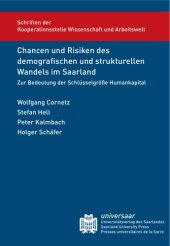 Schriften der
Kooperationsstelle Wissenschaft und Arbeitswelt

Chancen und Risiken des demografischen und strukturellen Wandels im Saarland

Zur Bedeutung der Schlüsselgröße Humankapital

Wolfgang Cornetz
Stefan Hell
Peter Kalmbach
Holger Schäfer

universaar
Universitätsverlag des Saarlandes
Saarland University Press
Presses universitaires de la Sarre